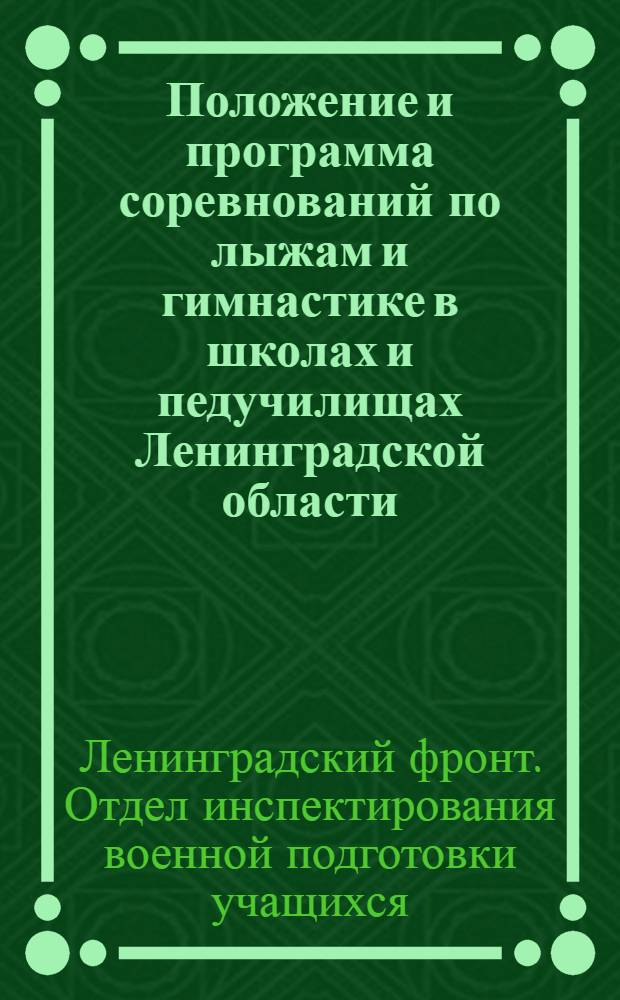 Положение и программа соревнований по лыжам и гимнастике в школах и педучилищах Ленинградской области

Ленинградский фронт. Отдел инспектирования военной подготовки учащихся